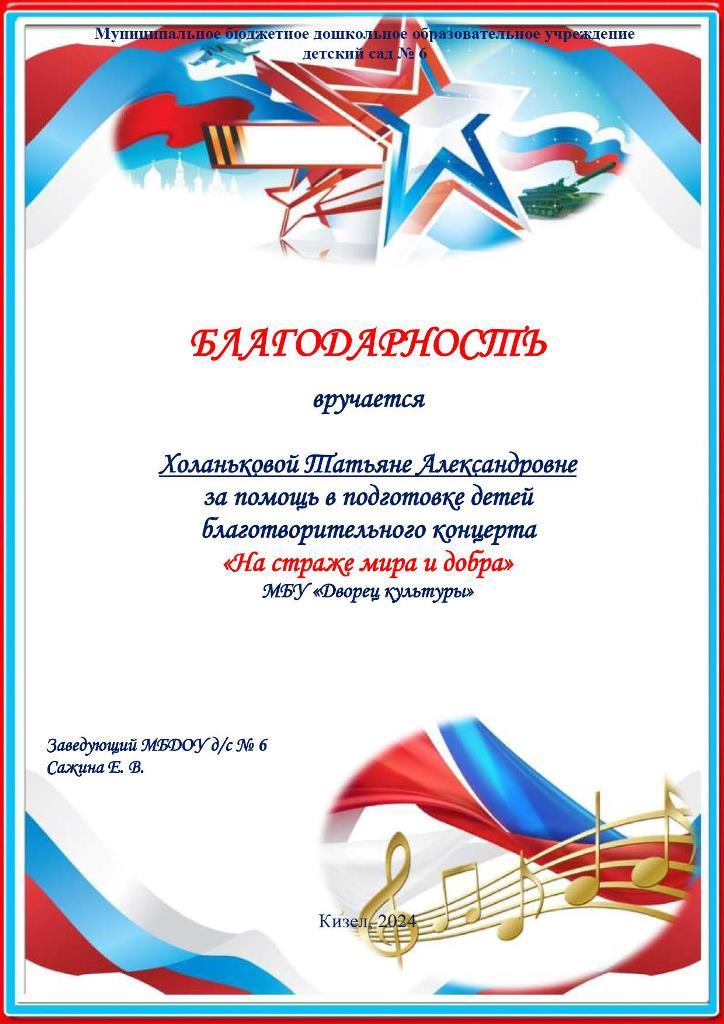 Муниципальное бюджетное дошкольное образовательное учреждение детский сад № 6

БЛАГОДАРНОСТЬ

вручается

Холаньковой Татьяне Александровне
за помощь в подготовке детей
благотворительного концерта
«На страже мира и добра»
МБУ «Дворец культуры»

Заведующий МБДОУ д/с № 6
Сажина Е. В.

Кизел, 2024